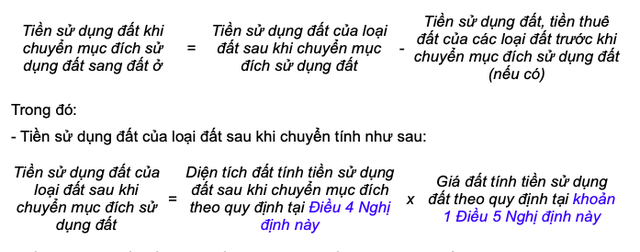 Tiền sử dụng đất khi chuyển mục đích sử dụng đất sang đất ở = Tiền sử dụng đất của loại đất sau khi chuyển mục đích sử dụng đất - Tiền sử dụng đất, tiền thuê đất của các loại đất trước khi chuyển mục đích sử dụng đất (nếu có)

Trong đó:

- Tiền sử dụng đất của loại đất sau khi chuyển tính như sau:

Tiền sử dụng đất của loại đất sau khi chuyển mục đích sử dụng đất = Diện tích đất tính tiền sử dụng đất sau khi chuyển mục đích theo quy định tại Điều 4 Nghị định này x Giá đất tính tiền sử dụng đất theo quy định tại khoản 1 Điều 5 Nghị định này